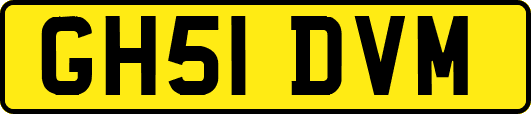 GH51 DVM